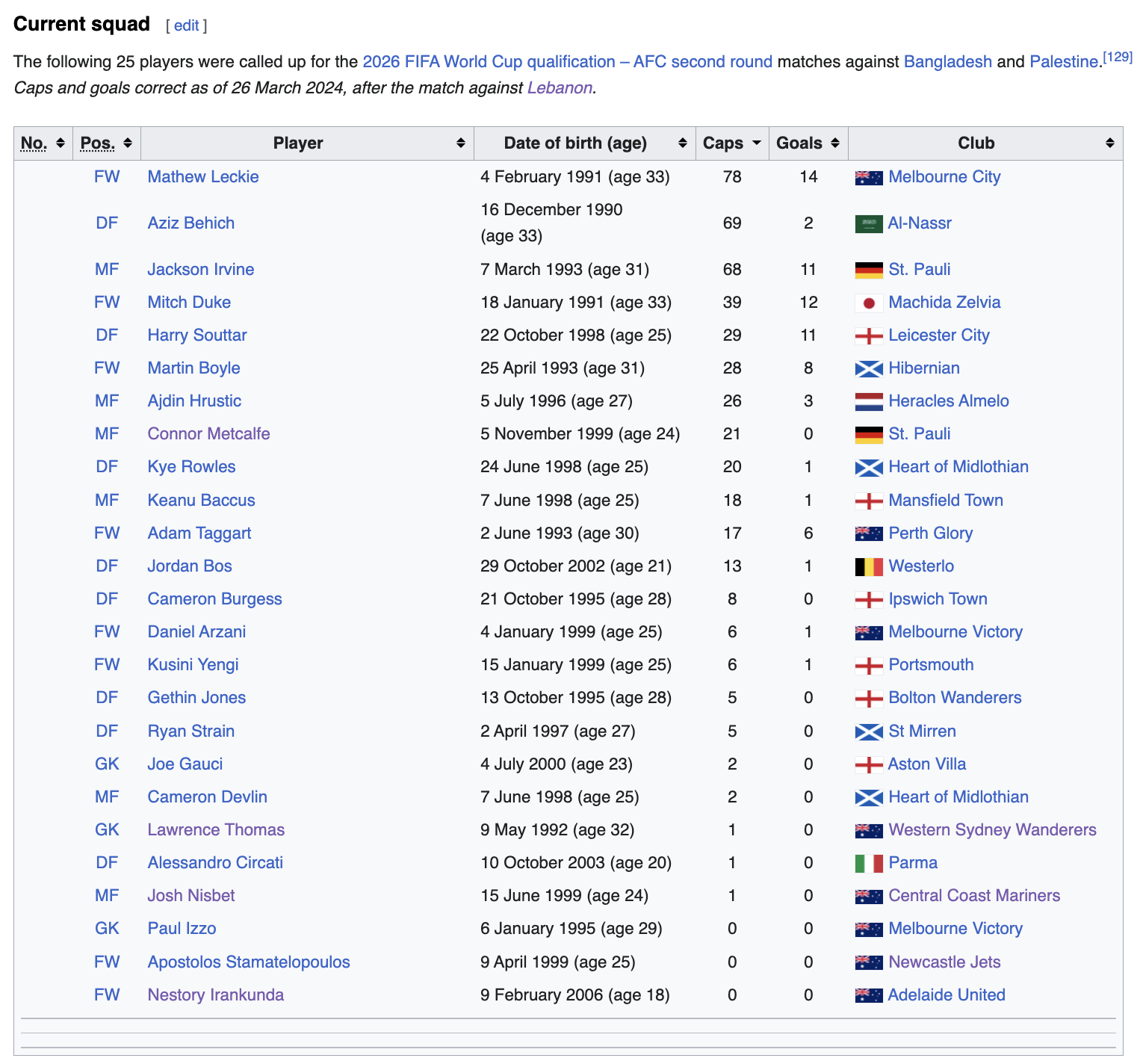 Current squad [ edit ]

The following 25 players were called up for the 2026 FIFA World Cup qualification – AFC second round matches against Bangladesh and Palestine.[129]
Caps and goals correct as of 26 March 2024, after the match against Lebanon.

| No. | Pos. | Player | Date of birth (age) | Caps | Goals | Club |
|---|---|---|---|---|---|---|
| | FW | Mathew Leckie | 4 February 1991 (age 33) | 78 | 14 | Melbourne City |
| | DF | Aziz Behich | 16 December 1990 (age 33) | 69 | 2 | Al-Nassr |
| | MF | Jackson Irvine | 7 March 1993 (age 31) | 68 | 11 | St. Pauli |
| | FW | Mitch Duke | 18 January 1991 (age 33) | 39 | 12 | Machida Zelvia |
| | DF | Harry Souttar | 22 October 1998 (age 25) | 29 | 11 | Leicester City |
| | FW | Martin Boyle | 25 April 1993 (age 31) | 28 | 8 | Hibernian |
| | MF | Ajdin Hrustic | 5 July 1996 (age 27) | 26 | 3 | Heracles Almelo |
| | MF | Connor Metcalfe | 5 November 1999 (age 24) | 21 | 0 | St. Pauli |
| | DF | Kye Rowles | 24 June 1998 (age 25) | 20 | 1 | Heart of Midlothian |
| | MF | Keanu Baccus | 7 June 1998 (age 25) | 18 | 1 | Mansfield Town |
| | FW | Adam Taggart | 2 June 1993 (age 30) | 17 | 6 | Perth Glory |
| | DF | Jordan Bos | 29 October 2002 (age 21) | 13 | 1 | Westerlo |
| | DF | Cameron Burgess | 21 October 1995 (age 28) | 8 | 0 | Ipswich Town |
| | FW | Daniel Arzani | 4 January 1999 (age 25) | 6 | 1 | Melbourne Victory |
| | FW | Kusini Yengi | 15 January 1999 (age 25) | 6 | 1 | Portsmouth |
| | DF | Gethin Jones | 13 October 1995 (age 28) | 5 | 0 | Bolton Wanderers |
| | DF | Ryan Strain | 2 April 1997 (age 27) | 5 | 0 | St Mirren |
| | GK | Joe Gauci | 4 July 2000 (age 23) | 2 | 0 | Aston Villa |
| | MF | Cameron Devlin | 7 June 1998 (age 25) | 2 | 0 | Heart of Midlothian |
| | GK | Lawrence Thomas | 9 May 1992 (age 32) | 1 | 0 | Western Sydney Wanderers |
| | DF | Alessandro Circati | 10 October 2003 (age 20) | 1 | 0 | Parma |
| | MF | Josh Nisbet | 15 June 1999 (age 24) | 1 | 0 | Central Coast Mariners |
| | GK | Paul Izzo | 6 January 1995 (age 29) | 0 | 0 | Melbourne Victory |
| | FW | Apostolos Stamatelopoulos | 9 April 1999 (age 25) | 0 | 0 | Newcastle Jets |
| | FW | Nestory Irankunda | 9 February 2006 (age 18) | 0 | 0 | Adelaide United |